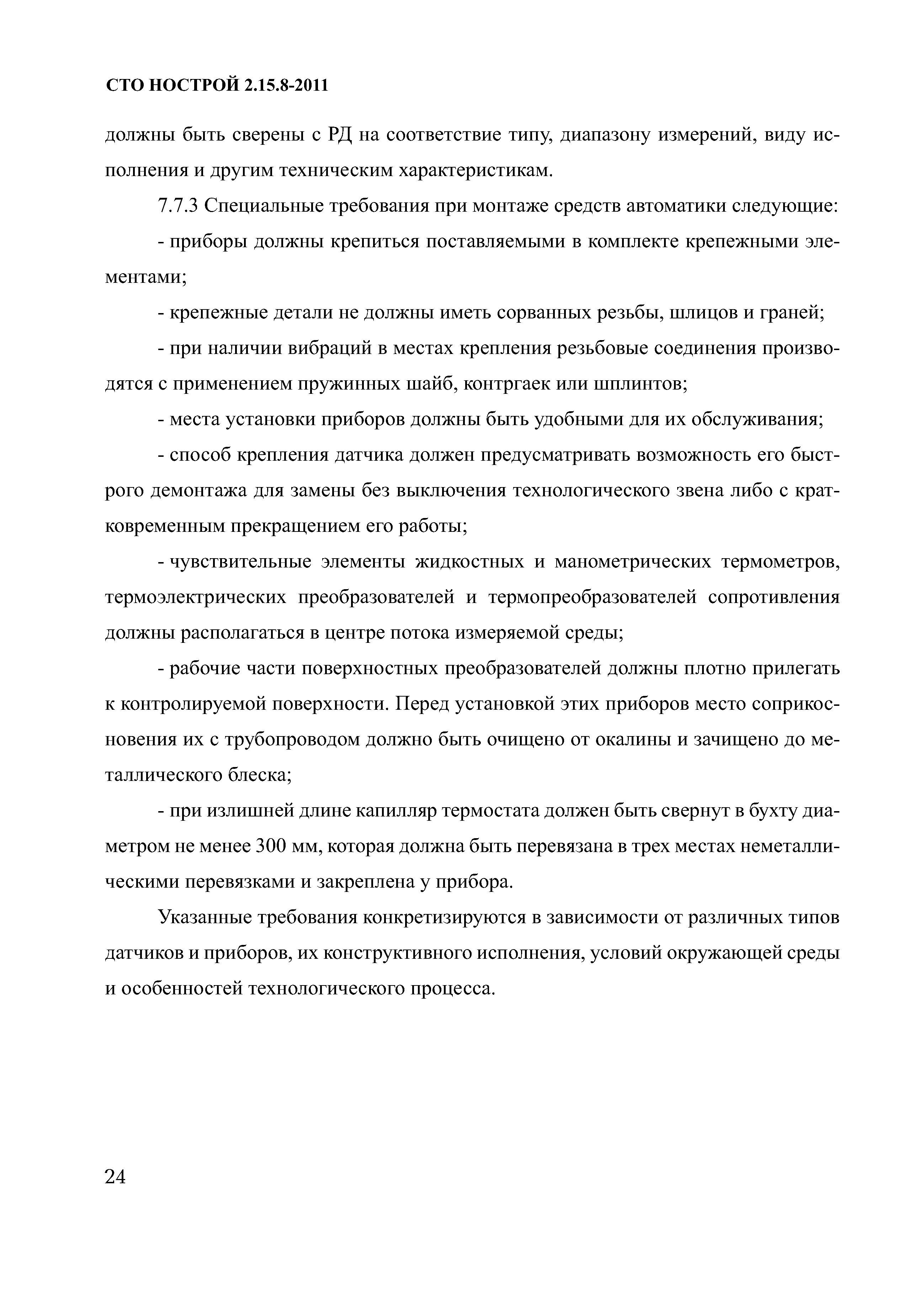 СТО НОСТРОЙ 2.15.8-2011

должны быть сверены с РД на соответствие типу, диапазону измерений, виду исполнения и другим техническим характеристикам.

7.7.3 Специальные требования при монтаже средств автоматики следующие:

- приборы должны крепиться поставляемыми в комплекте крепежными элементами;

- крепежные детали не должны иметь сорванных резьбы, шлицов и граней;

- при наличии вибраций в местах крепления резьбовые соединения производятся с применением пружинных шайб, контргаек или шплинтов;

- места установки приборов должны быть удобными для их обслуживания;

- способ крепления датчика должен предусматривать возможность его быстрого демонтажа для замены без выключения технологического звена либо с кратковременным прекращением его работы;

- чувствительные элементы жидкостных и манометрических термометров, термоэлектрических преобразователей и термопреобразователей сопротивления должны располагаться в центре потока измеряемой среды;

- рабочие части поверхностных преобразователей должны плотно прилегать к контролируемой поверхности. Перед установкой этих приборов место соприкосновения их с трубопроводом должно быть очищено от окалины и зачищено до металлического блеска;

- при излишней длине капилляр термостата должен быть свернут в бухту диаметром не менее 300 мм, которая должна быть перевязана в трех местах неметаллическими перевязками и закреплена у прибора.

Указанные требования конкретизируются в зависимости от различных типов датчиков и приборов, их конструктивного исполнения, условий окружающей среды и особенностей технологического процесса.

24